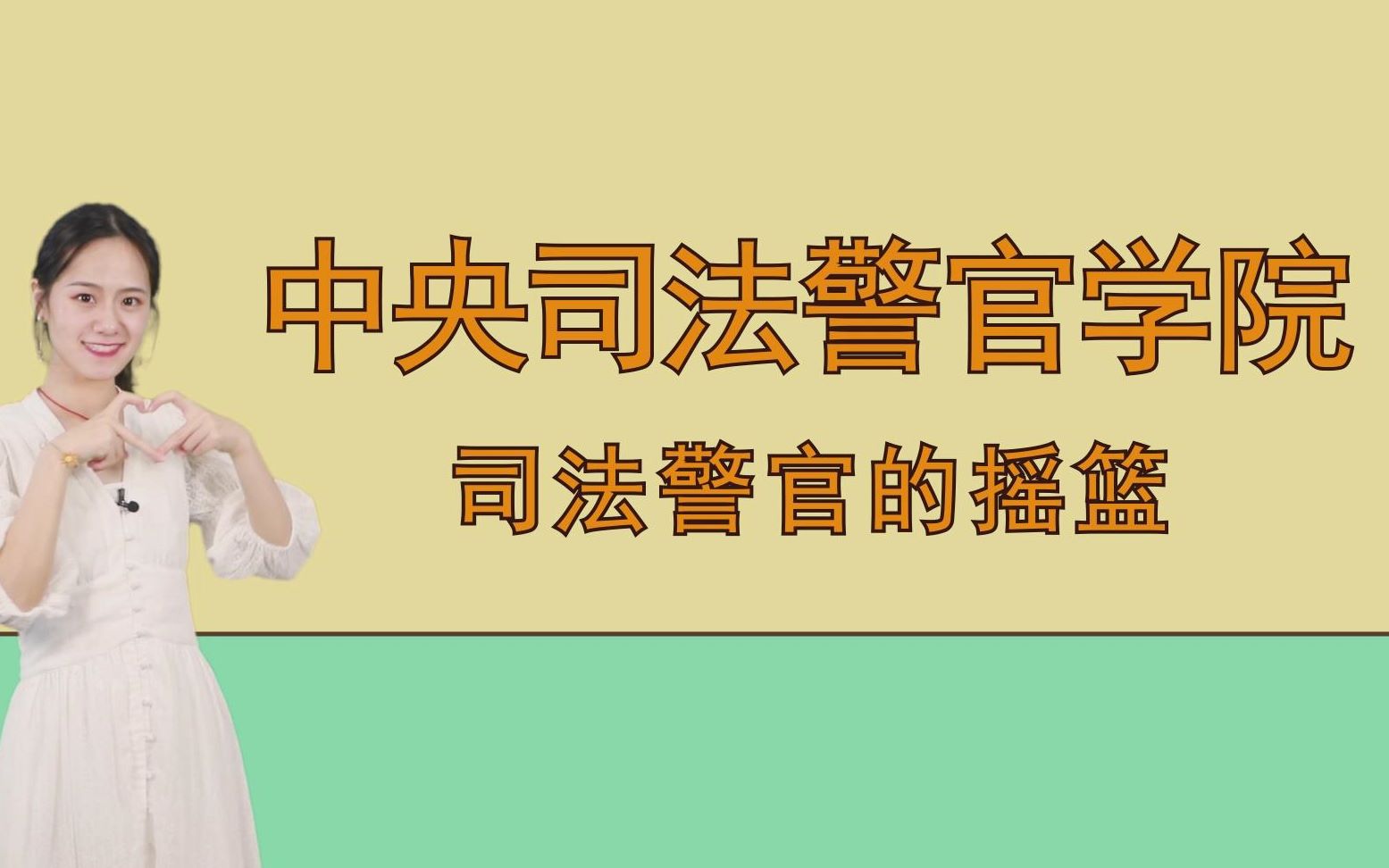 中央司法警官学院

司法警官的摇篮